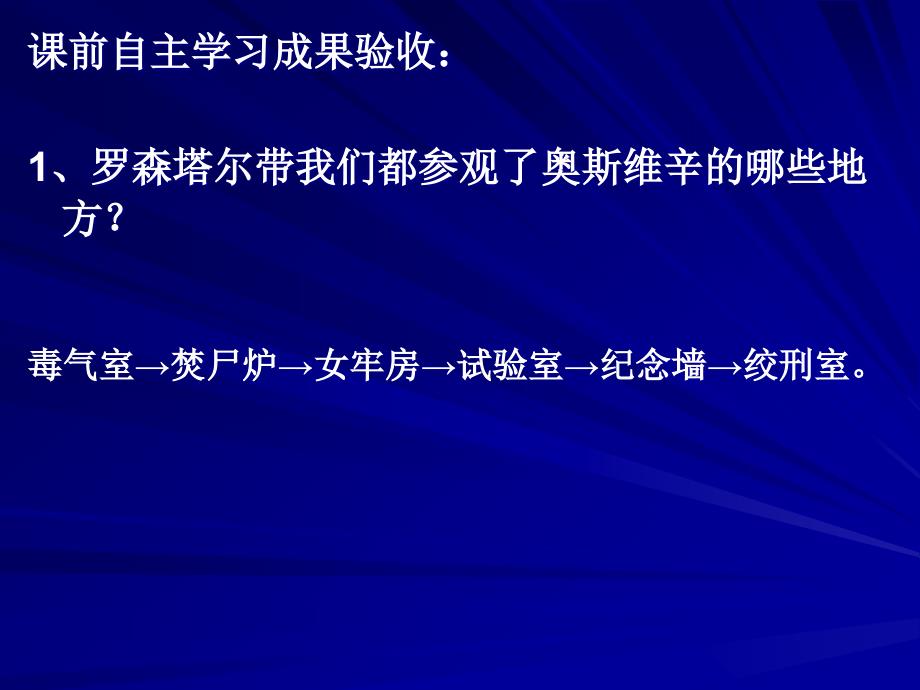 课前自主学习成果验收：

1、罗森塔尔带我们都参观了奥斯维辛的哪些地方？

毒气室→焚尸炉→女牢房→试验室→纪念墙→绞刑室。